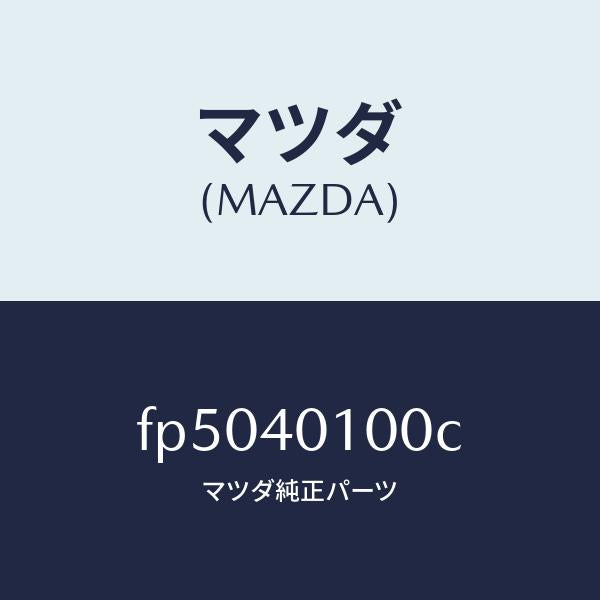 マツダ
(MAZDA)

fp5040100c
マツダ純正パーツ